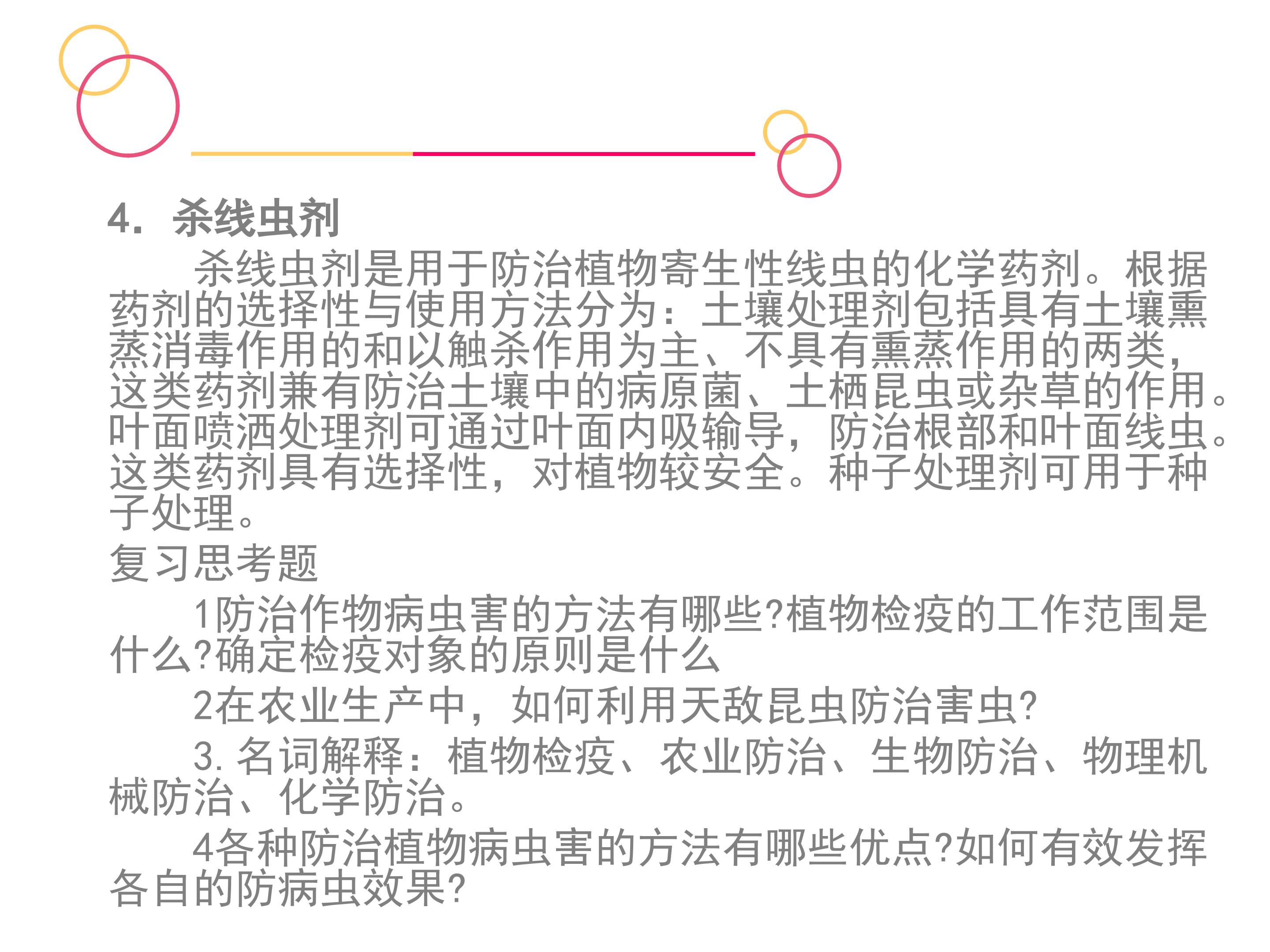 4. 杀线虫剂

杀线虫剂是用于防治植物寄生性线虫的化学药剂。根据药剂的选择性与使用方法分为：土壤处理剂包括具有土壤熏蒸消毒作用的和以触杀作用为主、不具有熏蒸作用的两类，这类药剂兼有防治土壤中的病原菌、土栖昆虫或杂草的作用。叶面喷洒处理剂可通过叶面内吸输导，防治根部和叶面线虫。这类药剂具有选择性，对植物较安全。种子处理剂可用于种子处理。

复习思考题

1防治作物病虫害的方法有哪些?植物检疫的工作范围是什么?确定检疫对象的原则是什么

2在农业生产中，如何利用天敌昆虫防治害虫?

3. 名词解释：植物检疫、农业防治、生物防治、物理机械防治、化学防治。

4各种防治植物病虫害的方法有哪些优点?如何有效发挥各自的防病虫效果?